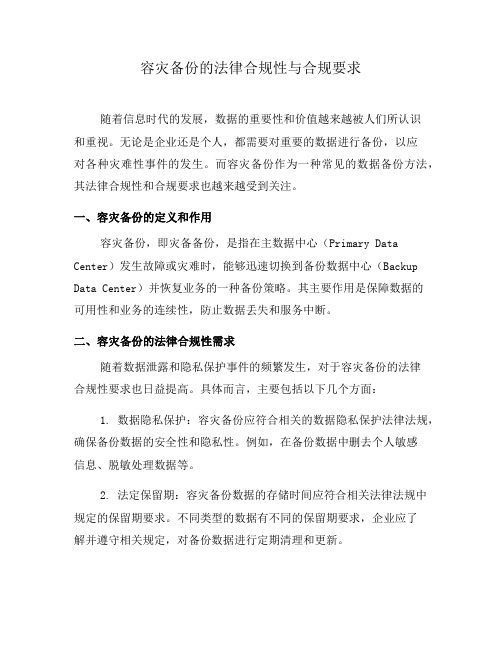 容灾备份的法律合规性与合规要求

随着信息时代的发展，数据的重要性和价值越来越被人们所认识和重视。无论是企业还是个人，都需要对重要的数据进行备份，以应对各种灾难性事件的发生。而容灾备份作为一种常见的数据备份方法，其法律合规性和合规要求也越来越受到关注。

一、容灾备份的定义和作用

容灾备份，即灾备备份，是指在主数据中心（Primary Data Center）发生故障或灾难时，能够迅速切换到备份数据中心（Backup Data Center）并恢复业务的一种备份策略。其主要作用是保障数据的可用性和业务的连续性，防止数据丢失和服务中断。

二、容灾备份的法律合规性需求

随着数据泄露和隐私保护事件的频繁发生，对于容灾备份的法律合规性要求也日益提高。具体而言，主要包括以下几个方面：

1. 数据隐私保护：容灾备份应符合相关的数据隐私保护法律法规，确保备份数据的安全性和隐私性。例如，在备份数据中删去个人敏感信息、脱敏处理数据等。

2. 法定保留期：容灾备份数据的存储时间应符合相关法律法规中规定的保留期要求。不同类型的数据有不同的保留期要求，企业应了解并遵守相关规定，对备份数据进行定期清理和更新。